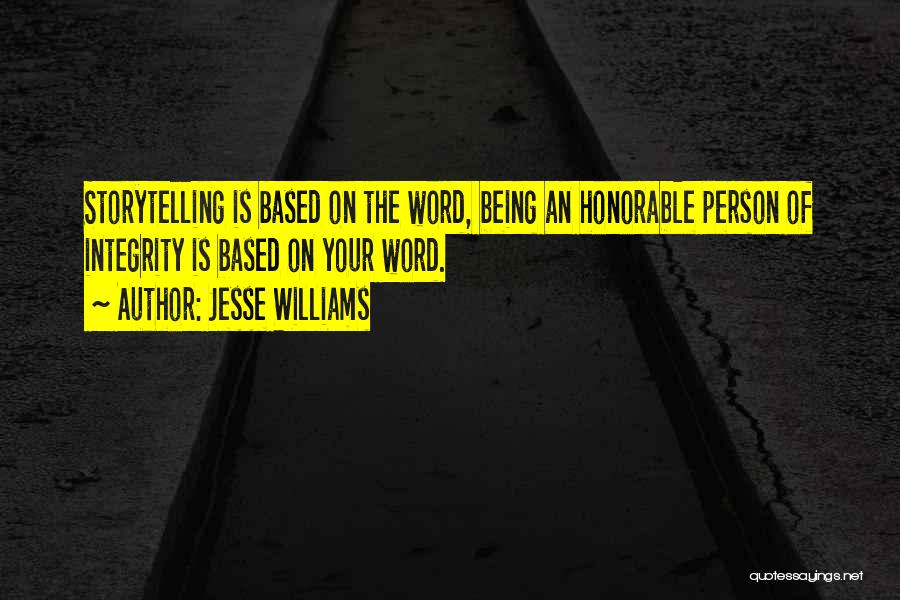 STORYTELLING IS BASED ON THE WORD, BEING AN HONORABLE PERSON OF INTEGRITY IS BASED ON YOUR WORD.
~ AUTHOR: JESSE WILLIAMS

quotessayings.net